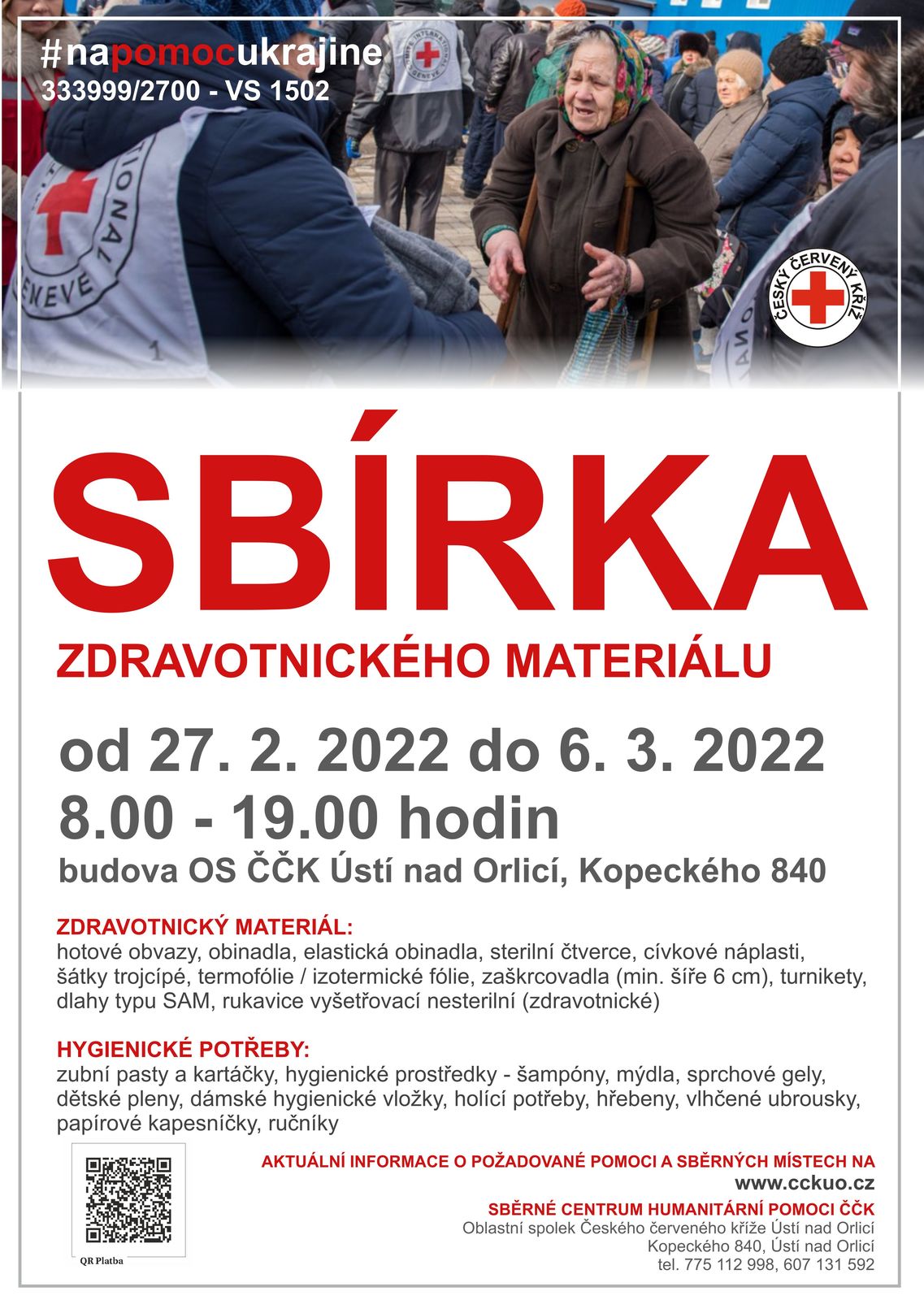 #napomocukrajine
333999/2700 - VS 1502

ČESKÝ ČERVENÝ KŘÍŽ

SBÍRKA

ZDRAVOTNICKÉHO MATERIÁLU

od 27. 2. 2022 do 6. 3. 2022
8.00 - 19.00 hodin
budova OS ČČK Ústí nad Orlicí, Kopeckého 840

ZDRAVOTNICKÝ MATERIÁL:
hotové obvazy, obinadla, elastická obinadla, sterilní čtverce, cívkové náplasti, šátky trojcípé, termofólie / izotermické fólie, zaškrcovadla (min. šíře 6 cm), turnikety, dlahy typu SAM, rukavice vyšetřovací nesterilní (zdravotnické)

HYGIENICKÉ POTŘEBY:
zubní pasty a kartáčky, hygienické prostředky - šampóny, mýdla, sprchové gely, dětské pleny, dámské hygienické vložky, holící potřeby, hřebeny, vlhčené ubrousky, papírové kapesníčky, ručníky

QR Platba

AKTUÁLNÍ INFORMACE O POŽADOVANÉ POMOCI A SBĚRNÝCH MÍSTECH NA
www.cckuo.cz
SBĚRNÉ CENTRUM HUMANITÁRNÍ POMOCI ČČK
Oblastní spolek Českého červeného kříže Ústí nad Orlicí
Kopeckého 840, Ústí nad Orlicí
tel. 775 112 998, 607 131 592